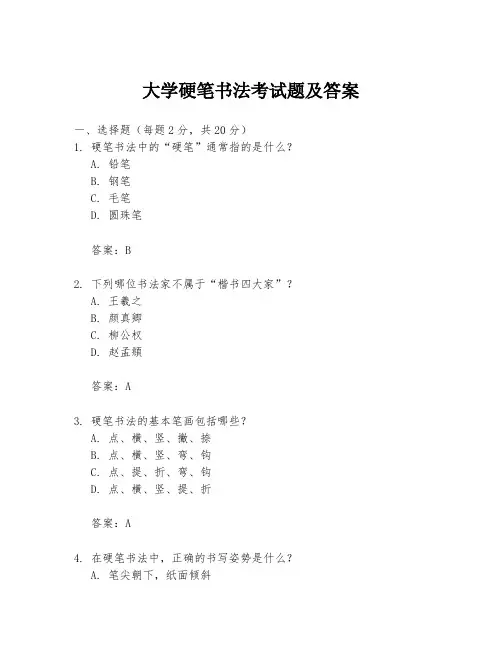 大学硬笔书法考试题及答案

一、选择题（每题 2 分，共 20 分）

1. 硬笔书法中的“硬笔”通常指的是什么？

A. 铅笔

B. 钢笔

C. 毛笔

D. 圆珠笔

答案：B

2. 下列哪位书法家不属于“楷书四大家”？

A. 王羲之

B. 颜真卿

C. 柳公权

D. 赵孟頫

答案：A

3. 硬笔书法的基本笔画包括哪些？

A. 点、横、竖、撇、捺

B. 点、横、竖、弯、钩

C. 点、提、折、弯、钩

D. 点、横、竖、提、折

答案：A

4. 在硬笔书法中，正确的书写姿势是什么？

A. 笔尖朝下，纸面倾斜